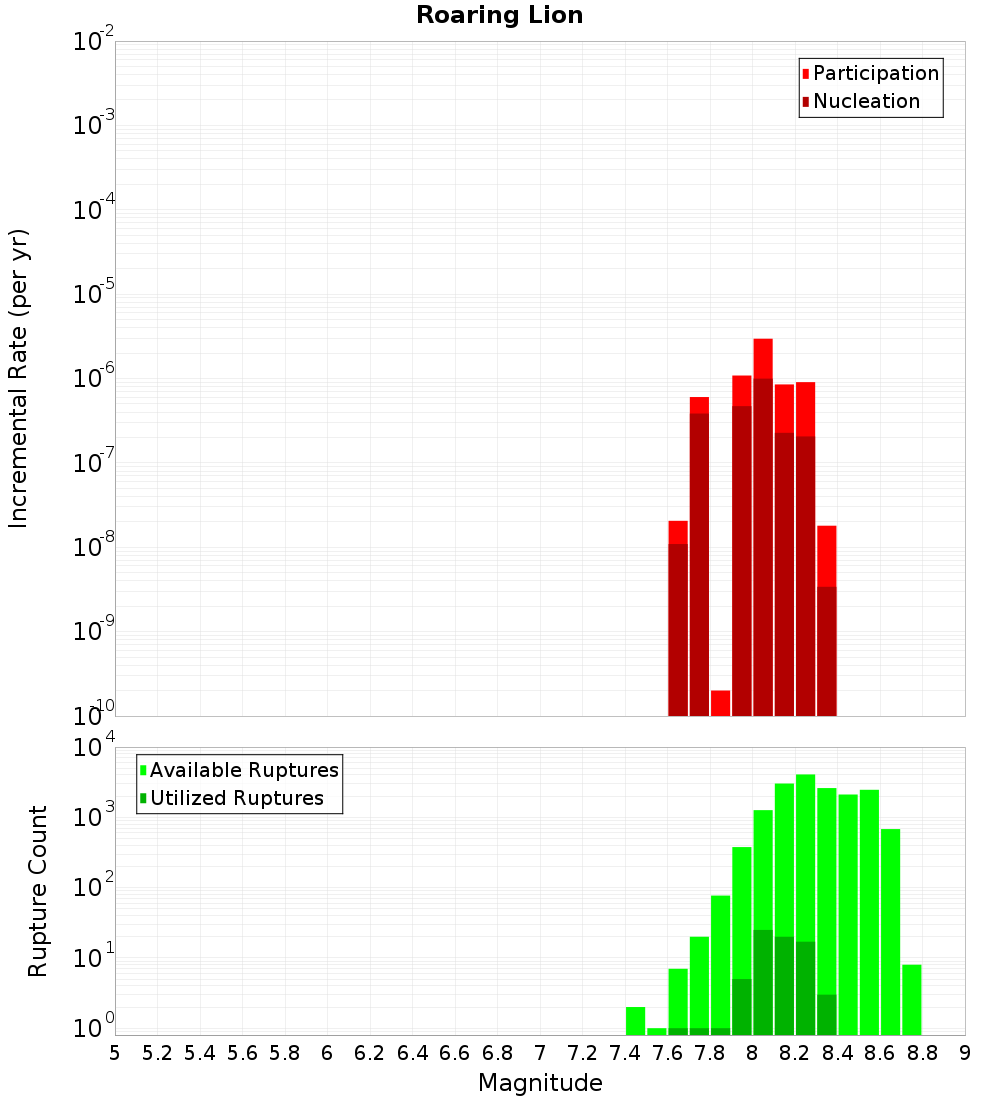 Roaring Lion

Participation
Nucleation

Incremental Rate (per yr)

$10^{-2}$
$10^{-3}$
$10^{-4}$
$10^{-5}$
$10^{-6}$
$10^{-7}$
$10^{-8}$
$10^{-9}$
$10^{-10}$

Available Ruptures
Utilized Ruptures

Rupture Count

$10^{4}$
$10^{3}$
$10^{2}$
$10^{1}$
$10^{0}$

5 5.2 5.4 5.6 5.8 6 6.2 6.4 6.6 6.8 7 7.2 7.4 7.6 7.8 8 8.2 8.4 8.6 8.8 9

Magnitude